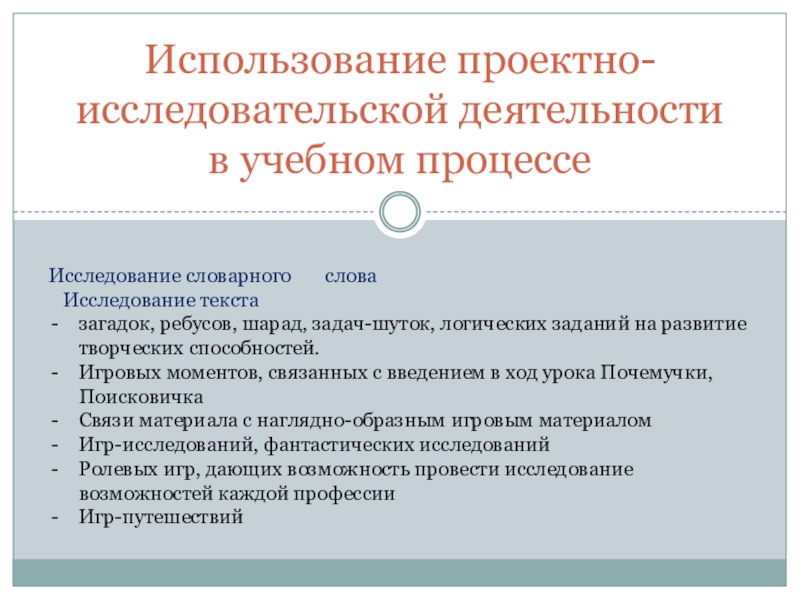 Использование проектно-исследовательской деятельности в учебном процессе

Исследование словарного слова

Исследование текста

- загадок, ребусов, шарад, задач-шуток, логических заданий на развитие творческих способностей.
- Игровых моментов, связанных с введением в ход урока Почемучки, Поисковичка
- Связи материала с наглядно-образным игровым материалом
- Игр-исследований, фантастических исследований
- Ролевых игр, дающих возможность провести исследование возможностей каждой профессии
- Игр-путешествий